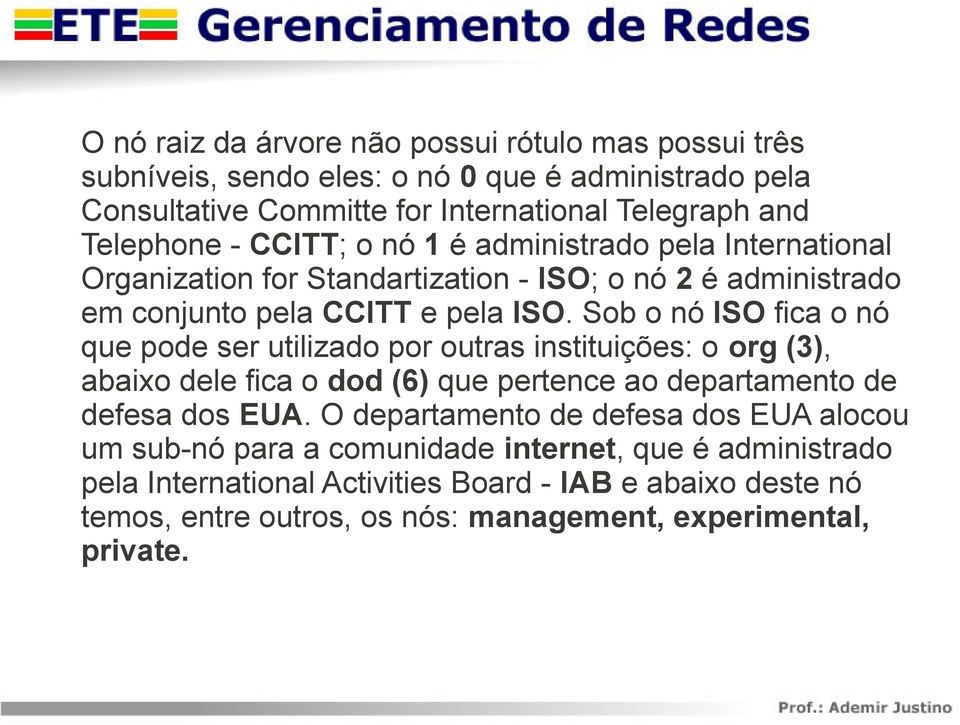 ETE Gerenciamento de Redes

O nó raiz da árvore não possui rótulo mas possui três subníveis, sendo eles: o nó 0 que é administrado pela Consultative Committe for International Telegraph and Telephone - CCITT; o nó 1 é administrado pela International Organization for Standartization - ISO; o nó 2 é administrado em conjunto pela CCITT e pela ISO. Sob o nó ISO fica o nó que pode ser utilizado por outras instituições: o org (3), abaixo dele fica o dod (6) que pertence ao departamento de defesa dos EUA. O departamento de defesa dos EUA alocou um sub-nó para a comunidade internet, que é administrado pela International Activities Board - IAB e abaixo deste nó temos, entre outros, os nós: management, experimental, private.

Prof.: Ademir Justino